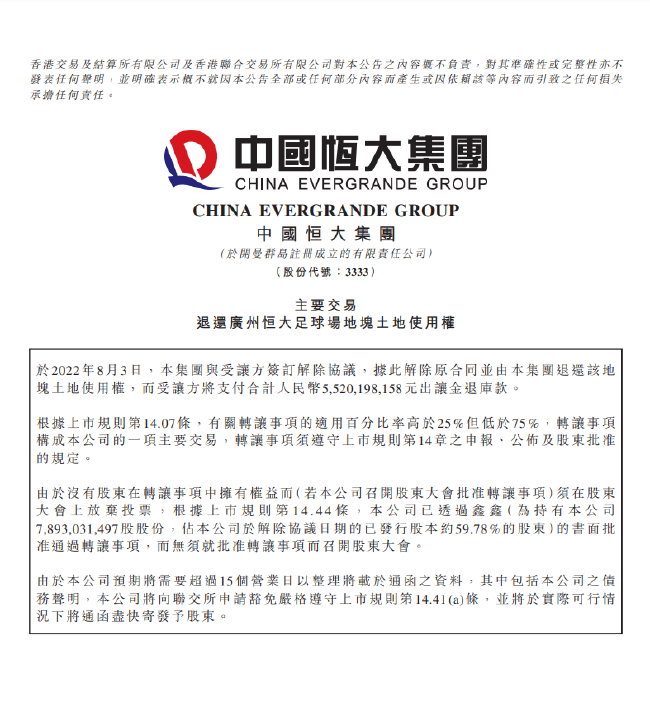 香港交易及結算所有限公司及香港聯合交易所有限公司對本公告之內容概不負責，對其準確性或完整性亦不發表任何聲明，並明確表示概不就因本公告全部或任何部分內容而產生或因依賴該等內容而引致之任何損失承擔任何責任。

中國恒大集團
CHINA EVERGRANDE GROUP

CHINA EVERGRANDE GROUP
中國恒大集團
（於開曼群島註冊成立的有限責任公司）
（股份代號：3333）

主要交易
退還廣州恒大足球場地塊土地使用權

於2022年8月3日，本集團與受讓方簽訂解除協議，據此解除原合同並由本集團退還該地塊土地使用權，而受讓方將支付合計人民幣5,520,198,158元出讓金退庫款。

根據上市規則第14.07條，有關轉讓事項的適用百分比率高於25%但低於75%，轉讓事項構成本公司的一項主要交易，轉讓事項須遵守上市規則第14章之申報、公佈及股東批准的規定。

由於沒有股東在轉讓事項中擁有權益而（若本公司召開股東大會批准轉讓事項）須在股東大會上放棄投票，根據上市規則第14.44條，本公司已透過鑫鑫（為持有本公司7,893,031,497股股份，佔本公司於解除協議日期的已發行股本約59.78%的股東）的書面批准通過轉讓事項，而無須就批准轉讓事項而召開股東大會。

由於本公司預期將需要超過15個營業日以整理將載於通函之資料，其中包括本公司之債務聲明，本公司將向聯交所申請豁免嚴格遵守上市規則第14.41(a)條，並將於實際可行情況下將通函盡快寄發予股東。